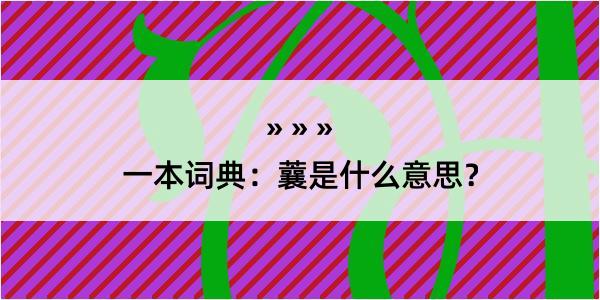 » » »

一本词典：蘘是什么意思？